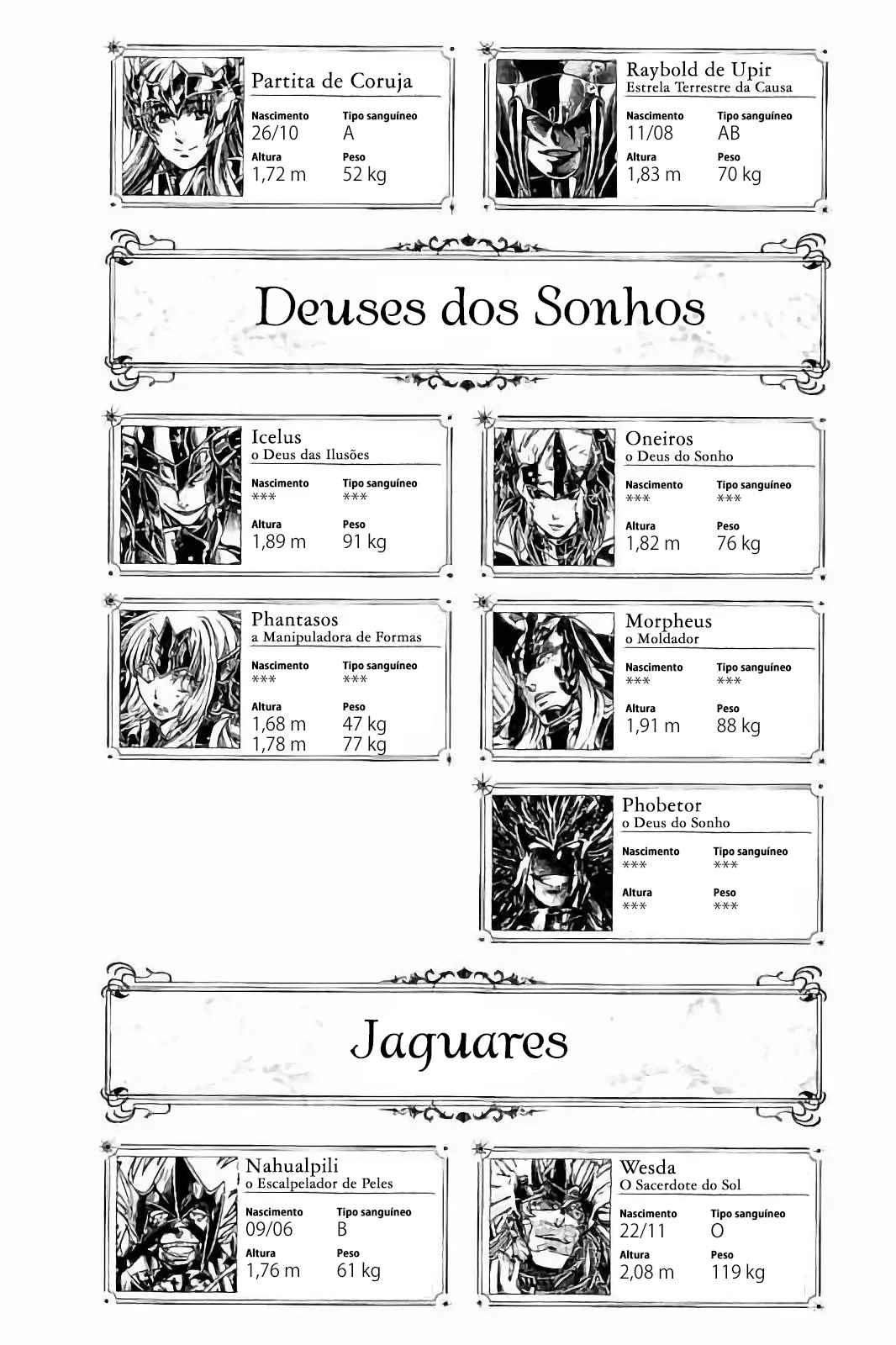 Partita de Coruja

Nascimento
26/10

Tipo sanguíneo
A

Altura
1,72 m

Peso
52 kg

Raybold de Upir
Estrela Terrestre da Causa

Nascimento
11/08

Tipo sanguíneo
AB

Altura
1,83 m

Peso
70 kg

Deuses dos Sonhos

Icelus
o Deus das Ilusões

Nascimento
***

Tipo sanguíneo
***

Altura
1,89 m

Peso
91 kg

Oneiros
o Deus do Sonho

Nascimento
***

Tipo sanguíneo
***

Altura
1,82 m

Peso
76 kg

Phantasos
a Manipuladora de Formas

Nascimento
***

Tipo sanguíneo
***

Altura
1,68 m
1,78 m

Peso
47 kg
77 kg

Morpheus
o Moldador

Nascimento
***

Tipo sanguíneo
***

Altura
1,91 m

Peso
88 kg

Phobetor
o Deus do Sonho

Nascimento
***

Tipo sanguíneo
***

Altura
***

Peso
***

Jaguares

Nahualpili
o Escalpelador de Peles

Nascimento
09/06

Tipo sanguíneo
B

Altura
1,76 m

Peso
61 kg

Wesda
O Sacerdote do Sol

Nascimento
22/11

Tipo sanguíneo
O

Altura
2,08 m

Peso
119 kg